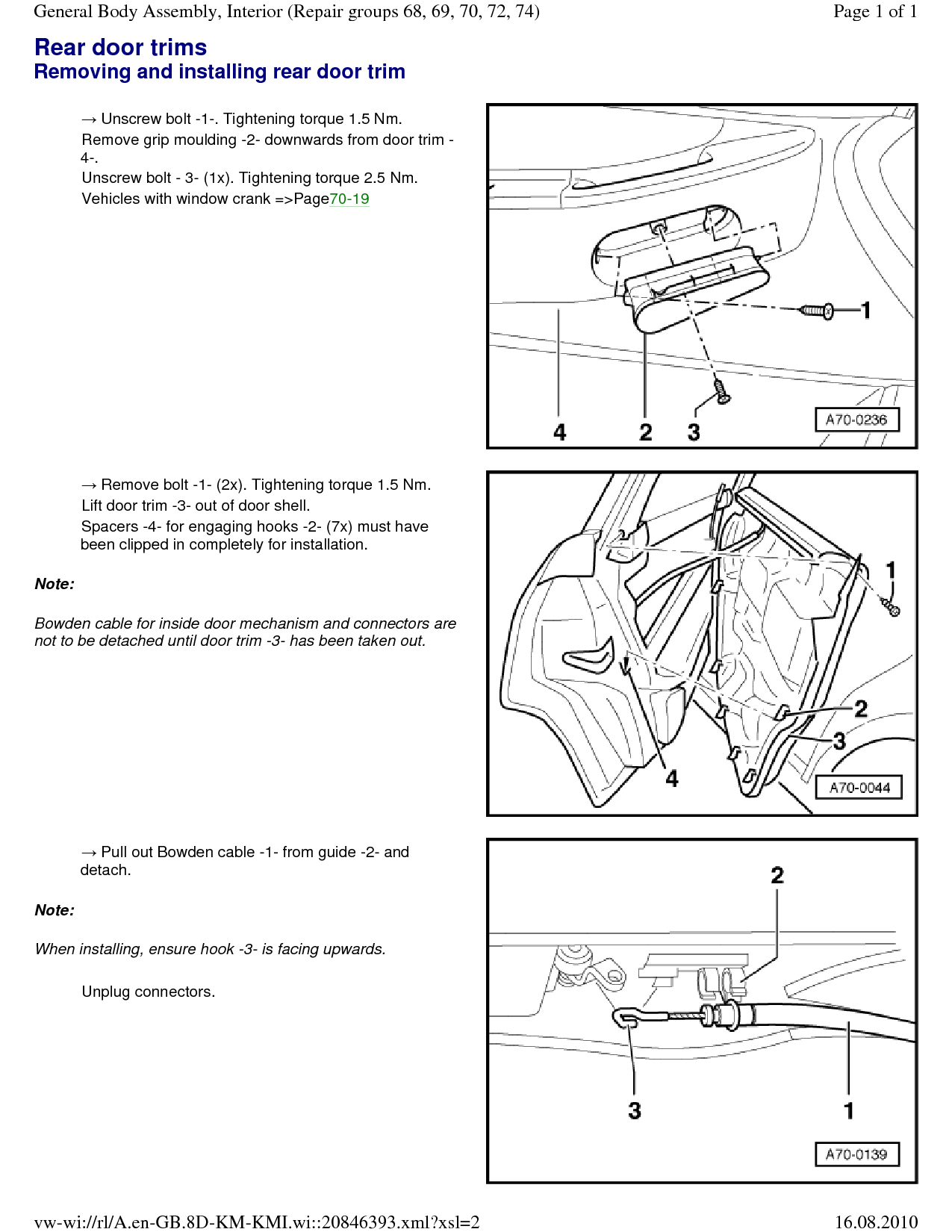 General Body Assembly, Interior (Repair groups 68, 69, 70, 72, 74)

Page 1 of 1

Rear door trims
Removing and installing rear door trim

→ Unscrew bolt -1-. Tightening torque 1.5 Nm.
Remove grip moulding -2- downwards from door trim -4-.
Unscrew bolt - 3- (1x). Tightening torque 2.5 Nm.
Vehicles with window crank =>Page70-19

1
4 2 3
A70-0236

→ Remove bolt -1- (2x). Tightening torque 1.5 Nm.
Lift door trim -3- out of door shell.
Spacers -4- for engaging hooks -2- (7x) must have been clipped in completely for installation.

Note:

Bowden cable for inside door mechanism and connectors are not to be detached until door trim -3- has been taken out.

1
2
3
4
A70-0044

→ Pull out Bowden cable -1- from guide -2- and detach.

Note:

When installing, ensure hook -3- is facing upwards.

Unplug connectors.

2
3 1
A70-0139

vw-wi://rl/A.en-GB.8D-KM-KMI.wi::20846393.xml?xsl=2

16.08.2010